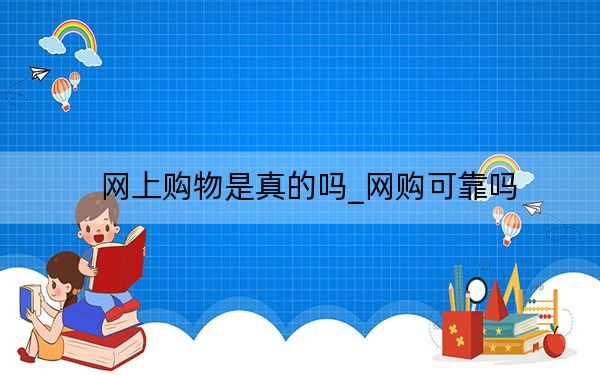 网上购物是真的吗_网购可靠吗